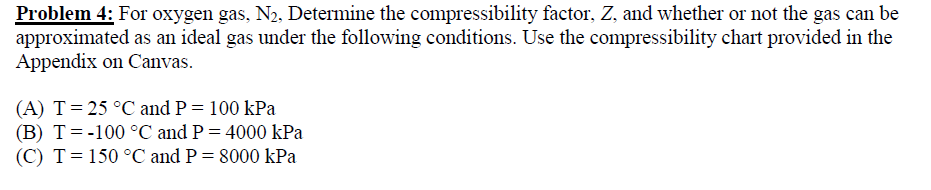 Problem 4: For oxygen gas, $N_2$, Determine the compressibility factor, Z, and whether or not the gas can be approximated as an ideal gas under the following conditions. Use the compressibility chart provided in the Appendix on Canvas.

(A) T = 25 °C and P = 100 kPa
(B) T = -100 °C and P = 4000 kPa
(C) T = 150 °C and P = 8000 kPa